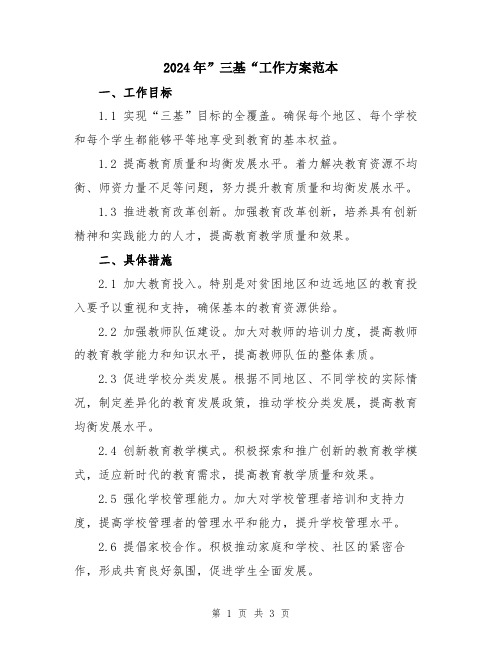 2024年”三基“工作方案范本

一、工作目标

1.1 实现“三基”目标的全覆盖。确保每个地区、每个学校和每个学生都能够平等地享受到教育的基本权益。

1.2 提高教育质量和均衡发展水平。着力解决教育资源不均衡、师资力量不足等问题，努力提升教育质量和均衡发展水平。

1.3 推进教育改革创新。加强教育改革创新，培养具有创新精神和实践能力的人才，提高教育教学质量和效果。

二、具体措施

2.1 加大教育投入。特别是对贫困地区和边远地区的教育投入要予以重视和支持，确保基本的教育资源供给。

2.2 加强教师队伍建设。加大对教师的培训力度，提高教师的教育教学能力和知识水平，提高教师队伍的整体素质。

2.3 促进学校分类发展。根据不同地区、不同学校的实际情况，制定差异化的教育发展政策，推动学校分类发展，提高教育均衡发展水平。

2.4 创新教育教学模式。积极探索和推广创新的教育教学模式，适应新时代的教育需求，提高教育教学质量和效果。

2.5 强化学校管理能力。加大对学校管理者培训和支持力度，提高学校管理者的管理水平和能力，提升学校管理水平。

2.6 提倡家校合作。积极推动家庭和学校、社区的紧密合作，形成共育良好氛围，促进学生全面发展。

第 1 页 共 3 页